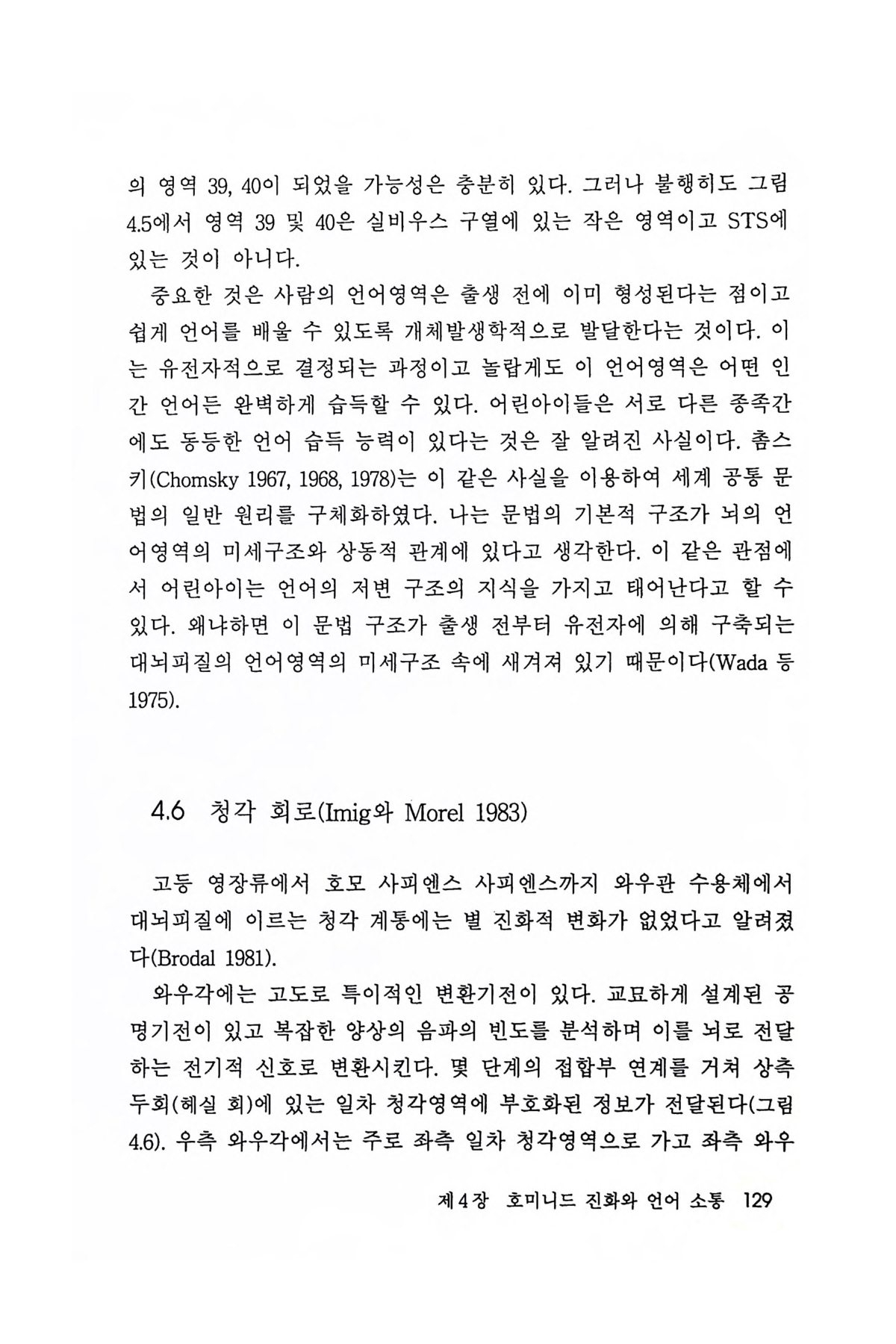 의 영역 39, 40이 되었을 가능성은 충분히 있다. 그러나 불행히도 그림 4.5에서 영역 39 및 40은 실비우스 구열에 있는 작은 영역이고 STS에 있는 것이 아니다.

중요한 것은 사람의 언어영역은 출생 전에 이미 형성된다는 점이고 쉽게 언어를 배울 수 있도록 개체발생학적으로 발달한다는 것이다. 이는 유전자적으로 결정되는 과정이고 놀랍게도 이 언어영역은 어떤 인간 언어든 완벽하게 습득할 수 있다. 어린아이들은 서로 다른 종족간에도 동등한 언어 습득 능력이 있다는 것은 잘 알려진 사실이다. 촘스키(Chomsky 1967, 1968, 1978)는 이 같은 사실을 이용하여 세계 공통 문법의 일반 원리를 구체화하였다. 나는 문법의 기본적 구조가 뇌의 언어영역의 미세구조와 상동적 관계에 있다고 생각한다. 이 같은 관점에서 어린아이는 언어의 저변 구조의 지식을 가지고 태어난다고 할 수 있다. 왜냐하면 이 문법 구조가 출생 전부터 유전자에 의해 구축되는 대뇌피질의 언어영역의 미세구조 속에 새겨져 있기 때문이다(Wada 등 1975).

4.6 청각 회로(Imig와 Morel 1983)

고등 영장류에서 호모 사피엔스 사피엔스까지 와우관 수용체에서 대뇌피질에 이르는 청각 계통에는 별 진화적 변화가 없었다고 알려졌다(Brodal 1981).

와우각에는 고도로 특이적인 변환기전이 있다. 교묘하게 설계된 공명기전이 있고 복잡한 양상의 음파의 빈도를 분석하며 이를 뇌로 전달하는 전기적 신호로 변환시킨다. 몇 단계의 접합부 연계를 거쳐 상측두회(헤실 회)에 있는 일차 청각영역에 부호화된 정보가 전달된다(그림 4.6). 우측 와우각에서는 주로 좌측 일차 청각영역으로 가고 좌측 와우

제4장 호미니드 진화와 언어 소통 129